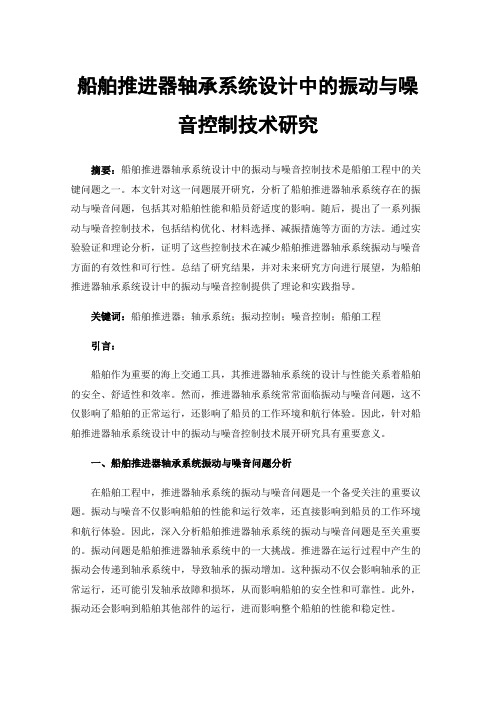 船舶推进器轴承系统设计中的振动与噪音控制技术研究

摘要：船舶推进器轴承系统设计中的振动与噪音控制技术是船舶工程中的关键问题之一。本文针对这一问题展开研究，分析了船舶推进器轴承系统存在的振动与噪音问题，包括其对船舶性能和船员舒适度的影响。随后，提出了一系列振动与噪音控制技术，包括结构优化、材料选择、减振措施等方面的方法。通过实验验证和理论分析，证明了这些控制技术在减少船舶推进器轴承系统振动与噪音方面的有效性和可行性。总结了研究结果，并对未来研究方向进行展望，为船舶推进器轴承系统设计中的振动与噪音控制提供了理论和实践指导。

关键词：船舶推进器；轴承系统；振动控制；噪音控制；船舶工程

引言：

船舶作为重要的海上交通工具，其推进器轴承系统的设计与性能关系着船舶的安全、舒适性和效率。然而，推进器轴承系统常常面临振动与噪音问题，这不仅影响了船舶的正常运行，还影响了船员的工作环境和航行体验。因此，针对船舶推进器轴承系统设计中的振动与噪音控制技术展开研究具有重要意义。

一、船舶推进器轴承系统振动与噪音问题分析

在船舶工程中，推进器轴承系统的振动与噪音问题是一个备受关注的重要议题。振动与噪音不仅影响船舶的性能和运行效率，还直接影响到船员的工作环境和航行体验。因此，深入分析船舶推进器轴承系统的振动与噪音问题是至关重要的。振动问题是船舶推进器轴承系统中的一大挑战。推进器在运行过程中产生的振动会传递到轴承系统中，导致轴承的振动增加。这种振动不仅会影响轴承的正常运行，还可能引发轴承故障和损坏，从而影响船舶的安全性和可靠性。此外，振动还会影响到船舶其他部件的运行，进而影响整个船舶的性能和稳定性。